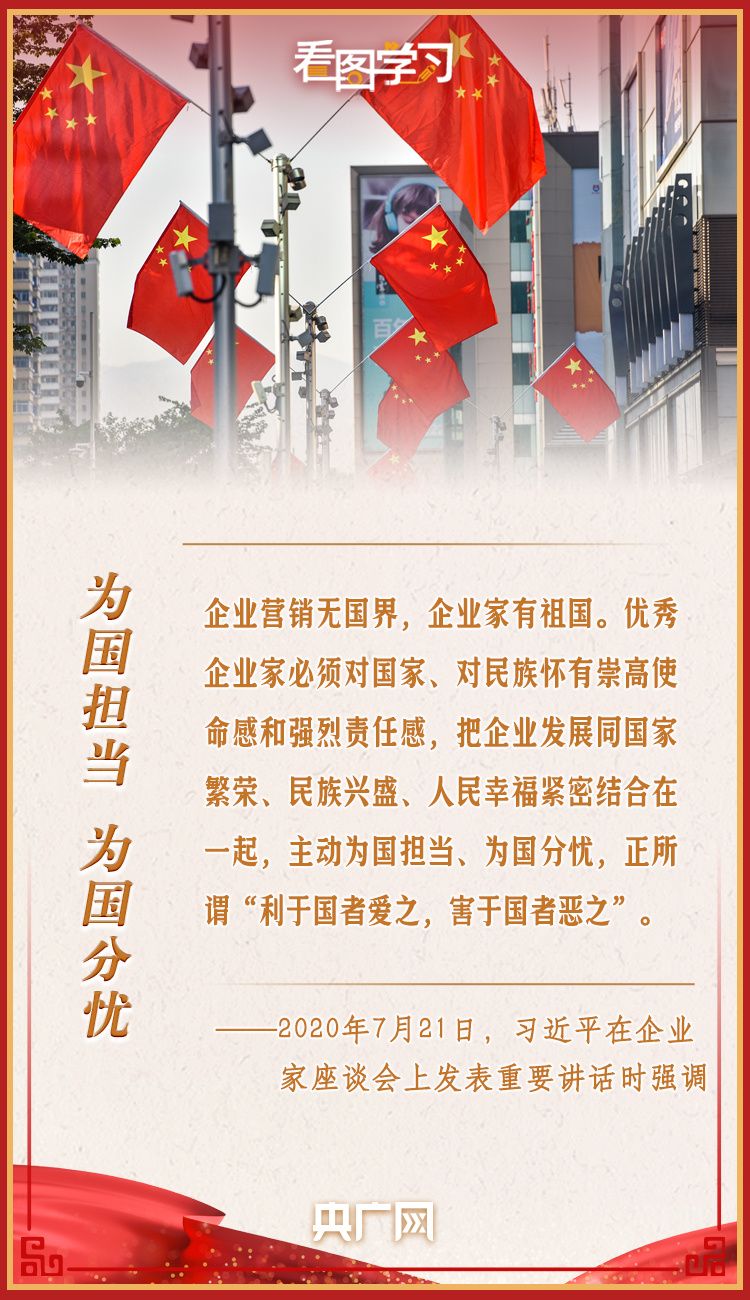 看图学习

为国担当 为国分忧

企业营销无国界，企业家有祖国。优秀企业家必须对国家、对民族怀有崇高使命感和强烈责任感，把企业发展同国家繁荣、民族兴盛、人民幸福紧密结合在一起，主动为国担当、为国分忧，正所谓“利于国者爱之，害于国者恶之”。

——2020年7月21日，习近平在企业家座谈会上发表重要讲话时强调

央广网